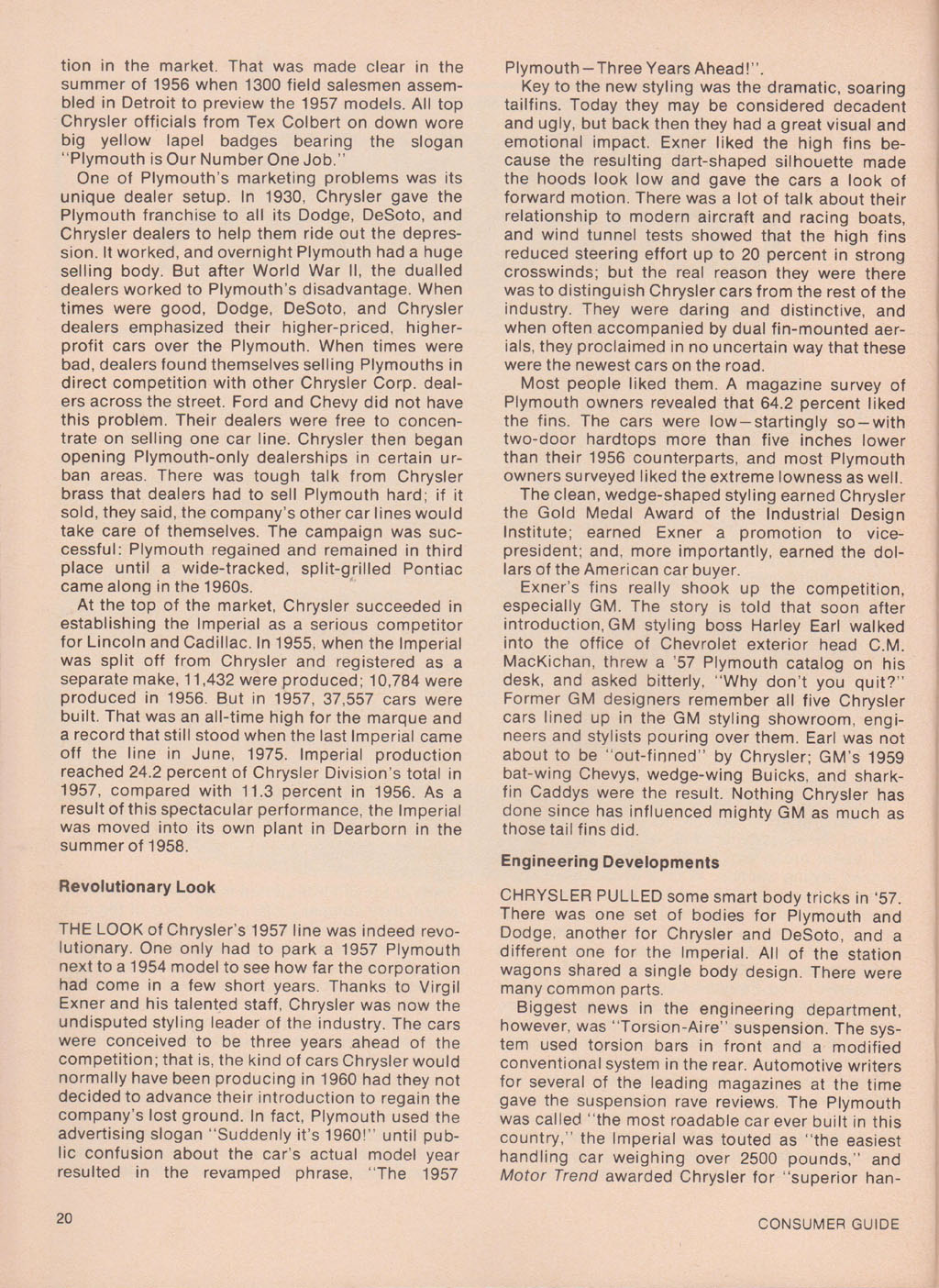 tion in the market. That was made clear in the summer of 1956 when 1300 field salesmen assembled in Detroit to preview the 1957 models. All top Chrysler officials from Tex Colbert on down wore big yellow lapel badges bearing the slogan "Plymouth is Our Number One Job."

One of Plymouth's marketing problems was its unique dealer setup. In 1930, Chrysler gave the Plymouth franchise to all its Dodge, DeSoto, and Chrysler dealers to help them ride out the depression. It worked, and overnight Plymouth had a huge selling body. But after World War II, the dualled dealers worked to Plymouth's disadvantage. When times were good, Dodge, DeSoto, and Chrysler dealers emphasized their higher-priced, higher-profit cars over the Plymouth. When times were bad, dealers found themselves selling Plymouths in direct competition with other Chrysler Corp. dealers across the street. Ford and Chevy did not have this problem. Their dealers were free to concentrate on selling one car line. Chrysler then began opening Plymouth-only dealerships in certain urban areas. There was tough talk from Chrysler brass that dealers had to sell Plymouth hard; if it sold, they said, the company's other car lines would take care of themselves. The campaign was successful: Plymouth regained and remained in third place until a wide-tracked, split-grilled Pontiac came along in the 1960s.

At the top of the market, Chrysler succeeded in establishing the Imperial as a serious competitor for Lincoln and Cadillac. In 1955, when the Imperial was split off from Chrysler and registered as a separate make, 11,432 were produced; 10,784 were produced in 1956. But in 1957, 37,557 cars were built. That was an all-time high for the marque and a record that still stood when the last Imperial came off the line in June, 1975. Imperial production reached 24.2 percent of Chrysler Division's total in 1957, compared with 11.3 percent in 1956. As a result of this spectacular performance, the Imperial was moved into its own plant in Dearborn in the summer of 1958.

Revolutionary Look

THE LOOK of Chrysler's 1957 line was indeed revolutionary. One only had to park a 1957 Plymouth next to a 1954 model to see how far the corporation had come in a few short years. Thanks to Virgil Exner and his talented staff, Chrysler was now the undisputed styling leader of the industry. The cars were conceived to be three years ahead of the competition; that is, the kind of cars Chrysler would normally have been producing in 1960 had they not decided to advance their introduction to regain the company's lost ground. In fact, Plymouth used the advertising slogan "Suddenly it's 1960!" until public confusion about the car's actual model year resulted in the revamped phrase, "The 1957 Plymouth—Three Years Ahead!".

Key to the new styling was the dramatic, soaring tailfins. Today they may be considered decadent and ugly, but back then they had a great visual and emotional impact. Exner liked the high fins because the resulting dart-shaped silhouette made the hoods look low and gave the cars a look of forward motion. There was a lot of talk about their relationship to modern aircraft and racing boats, and wind tunnel tests showed that the high fins reduced steering effort up to 20 percent in strong crosswinds; but the real reason they were there was to distinguish Chrysler cars from the rest of the industry. They were daring and distinctive, and when often accompanied by dual fin-mounted aerials, they proclaimed in no uncertain way that these were the newest cars on the road.

Most people liked them. A magazine survey of Plymouth owners revealed that 64.2 percent liked the fins. The cars were low—startingly so—with two-door hardtops more than five inches lower than their 1956 counterparts, and most Plymouth owners surveyed liked the extreme lowness as well.

The clean, wedge-shaped styling earned Chrysler the Gold Medal Award of the Industrial Design Institute; earned Exner a promotion to vice-president; and, more importantly, earned the dollars of the American car buyer.

Exner's fins really shook up the competition, especially GM. The story is told that soon after introduction, GM styling boss Harley Earl walked into the office of Chevrolet exterior head C.M. MacKichan, threw a '57 Plymouth catalog on his desk, and asked bitterly, "Why don't you quit?" Former GM designers remember all five Chrysler cars lined up in the GM styling showroom, engineers and stylists pouring over them. Earl was not about to be "out-finned" by Chrysler; GM's 1959 bat-wing Chevys, wedge-wing Buicks, and shark-fin Caddys were the result. Nothing Chrysler has done since has influenced mighty GM as much as those tail fins did.

Engineering Developments

CHRYSLER PULLED some smart body tricks in '57. There was one set of bodies for Plymouth and Dodge, another for Chrysler and DeSoto, and a different one for the Imperial. All of the station wagons shared a single body design. There were many common parts.

Biggest news in the engineering department, however, was "Torsion-Aire" suspension. The system used torsion bars in front and a modified conventional system in the rear. Automotive writers for several of the leading magazines at the time gave the suspension rave reviews. The Plymouth was called "the most roadable car ever built in this country," the Imperial was touted as "the easiest handling car weighing over 2500 pounds," and Motor Trend awarded Chrysler for "superior han-

20

CONSUMER GUIDE